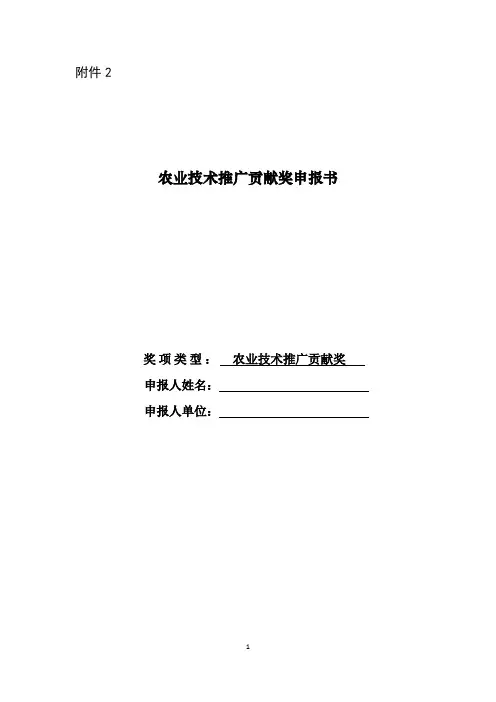 附件2

农业技术推广贡献奖申报书

奖项类型：农业技术推广贡献奖

申报人姓名：____

申报人单位：____

1